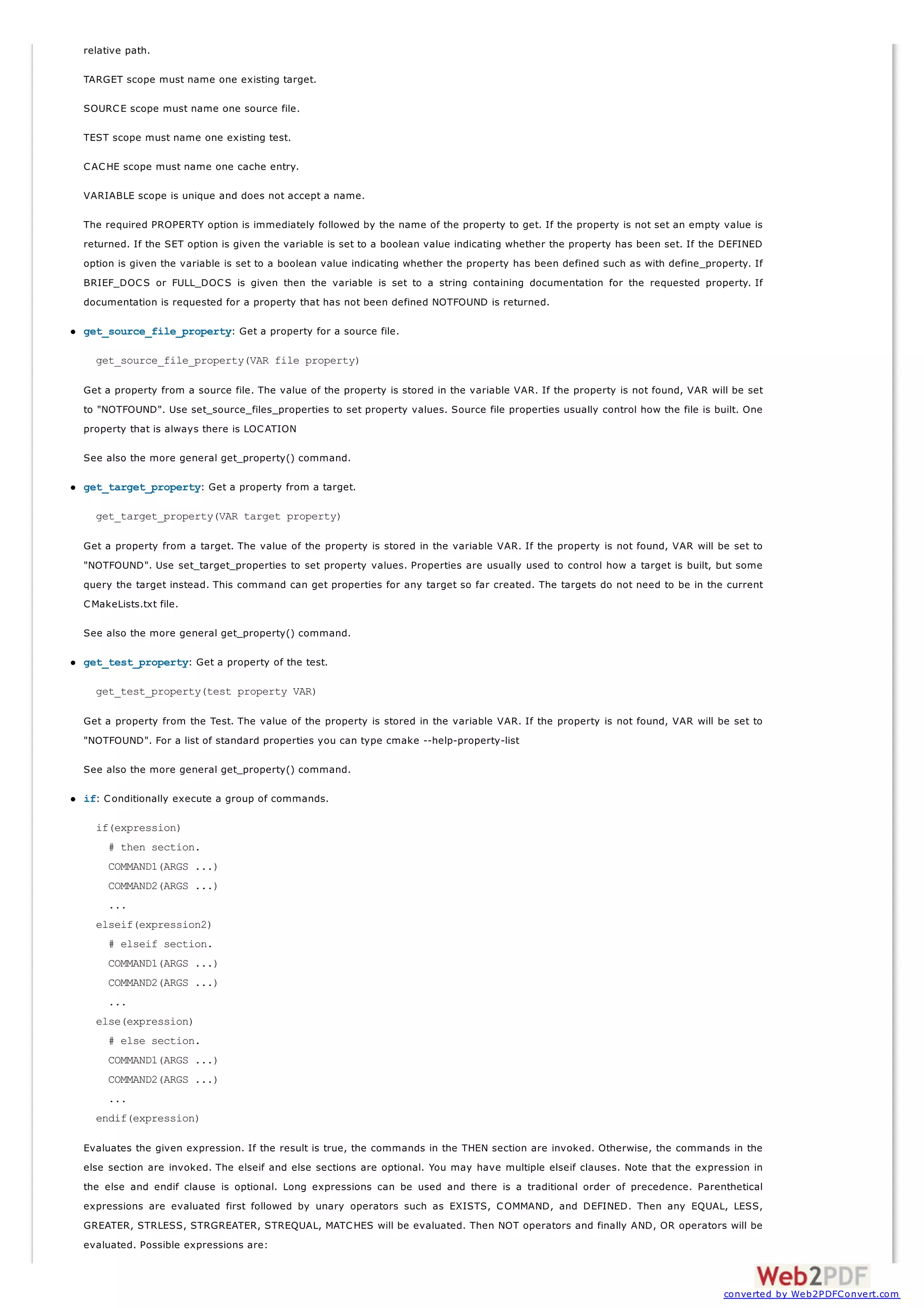 relative path.

TARGET scope must name one existing target.

SOURCE scope must name one source file.

TEST scope must name one existing test.

CACHE scope must name one cache entry.

VARIABLE scope is unique and does not accept a name.

The required PROPERTY option is immediately followed by the name of the property to get. If the property is not set an empty value is returned. If the SET option is given the variable is set to a boolean value indicating whether the property has been set. If the DEFINED option is given the variable is set to a boolean value indicating whether the property has been defined such as with define_property. If BRIEF_DOCS or FULL_DOCS is given then the variable is set to a string containing documentation for the requested property. If documentation is requested for a property that has not been defined NOTFOUND is returned.

• get_source_file_property: Get a property for a source file.

get_source_file_property(VAR file property)

Get a property from a source file. The value of the property is stored in the variable VAR. If the property is not found, VAR will be set to "NOTFOUND". Use set_source_files_properties to set property values. Source file properties usually control how the file is built. One property that is always there is LOCATION

See also the more general get_property() command.

• get_target_property: Get a property from a target.

get_target_property(VAR target property)

Get a property from a target. The value of the property is stored in the variable VAR. If the property is not found, VAR will be set to "NOTFOUND". Use set_target_properties to set property values. Properties are usually used to control how a target is built, but some query the target instead. This command can get properties for any target so far created. The targets do not need to be in the current CMakeLists.txt file.

See also the more general get_property() command.

• get_test_property: Get a property of the test.

get_test_property(test property VAR)

Get a property from the Test. The value of the property is stored in the variable VAR. If the property is not found, VAR will be set to "NOTFOUND". For a list of standard properties you can type cmake --help-property-list

See also the more general get_property() command.

• if: Conditionally execute a group of commands.

if(expression)
  # then section.
  COMMAND1(ARGS ...)
  COMMAND2(ARGS ...)
  ...
elseif(expression2)
  # elseif section.
  COMMAND1(ARGS ...)
  COMMAND2(ARGS ...)
  ...
else(expression)
  # else section.
  COMMAND1(ARGS ...)
  COMMAND2(ARGS ...)
  ...
endif(expression)

Evaluates the given expression. If the result is true, the commands in the THEN section are invoked. Otherwise, the commands in the else section are invoked. The elseif and else sections are optional. You may have multiple elseif clauses. Note that the expression in the else and endif clause is optional. Long expressions can be used and there is a traditional order of precedence. Parenthetical expressions are evaluated first followed by unary operators such as EXISTS, COMMAND, and DEFINED. Then any EQUAL, LESS, GREATER, STRLESS, STRGREATER, STREQUAL, MATCHES will be evaluated. Then NOT operators and finally AND, OR operators will be evaluated. Possible expressions are:

Web2PDF
converted by Web2PDFConvert.com